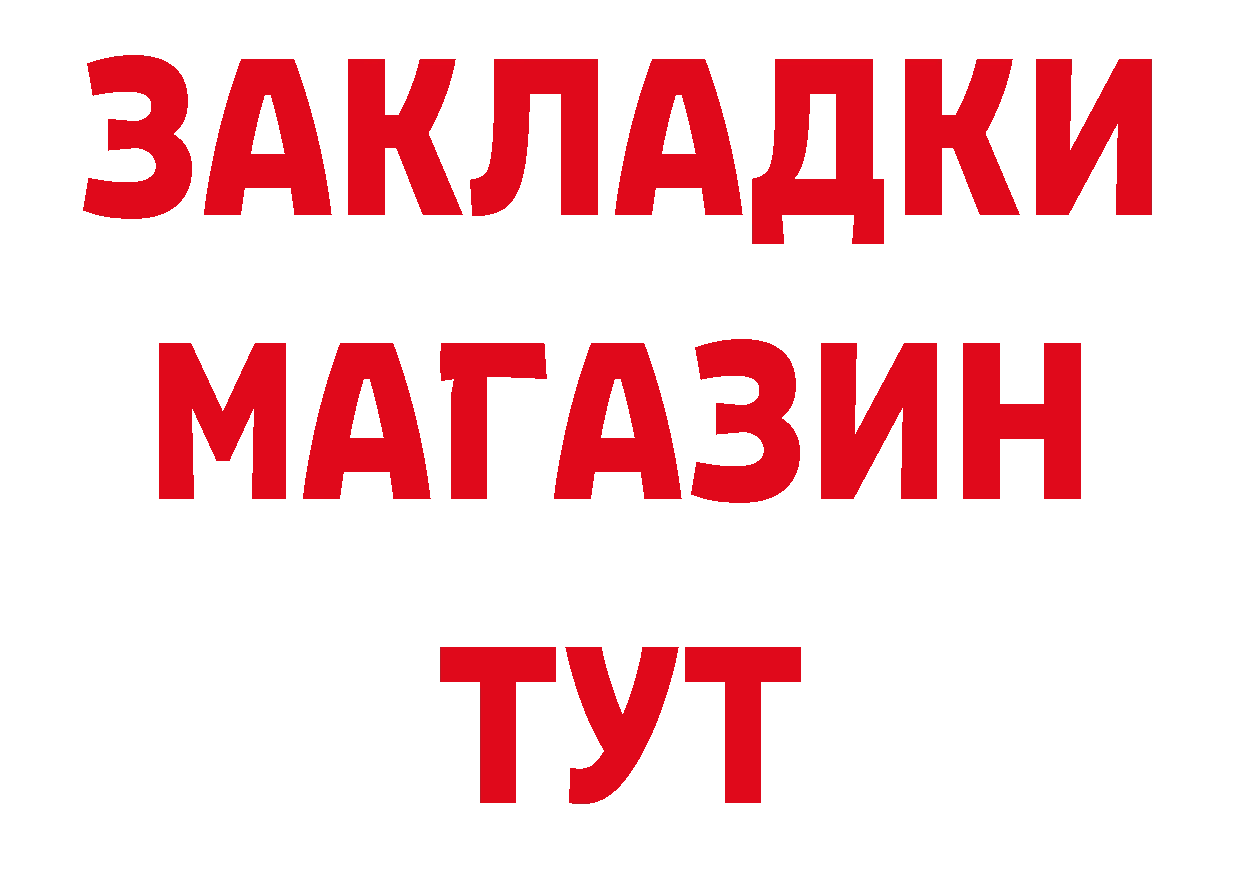 ЗАКЛАДКИ
МАГАЗИН
ТУТ